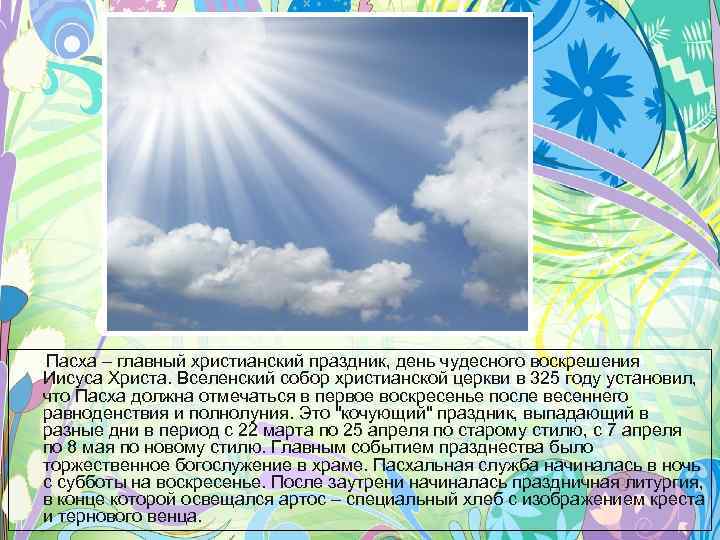 Пасха – главный христианский праздник, день чудесного воскрешения Иисуса Христа. Вселенский собор христианской церкви в 325 году установил, что Пасха должна отмечаться в первое воскресенье после весеннего равноденствия и полнолуния. Это "кочующий" праздник, выпадающий в разные дни в период с 22 марта по 25 апреля по старому стилю, с 7 апреля по 8 мая по новому стилю. Главным событием празднества было торжественное богослужение в храме. Пасхальная служба начиналась в ночь с субботы на воскресенье. После заутрени начиналась праздничная литургия, в конце которой освещался артос – специальный хлеб с изображением креста и тернового венца.